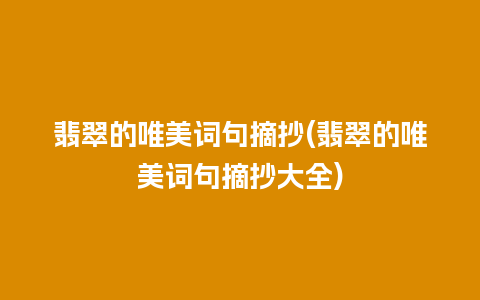 翡翠的唯美词句摘抄(翡翠的唯美词句摘抄大全)